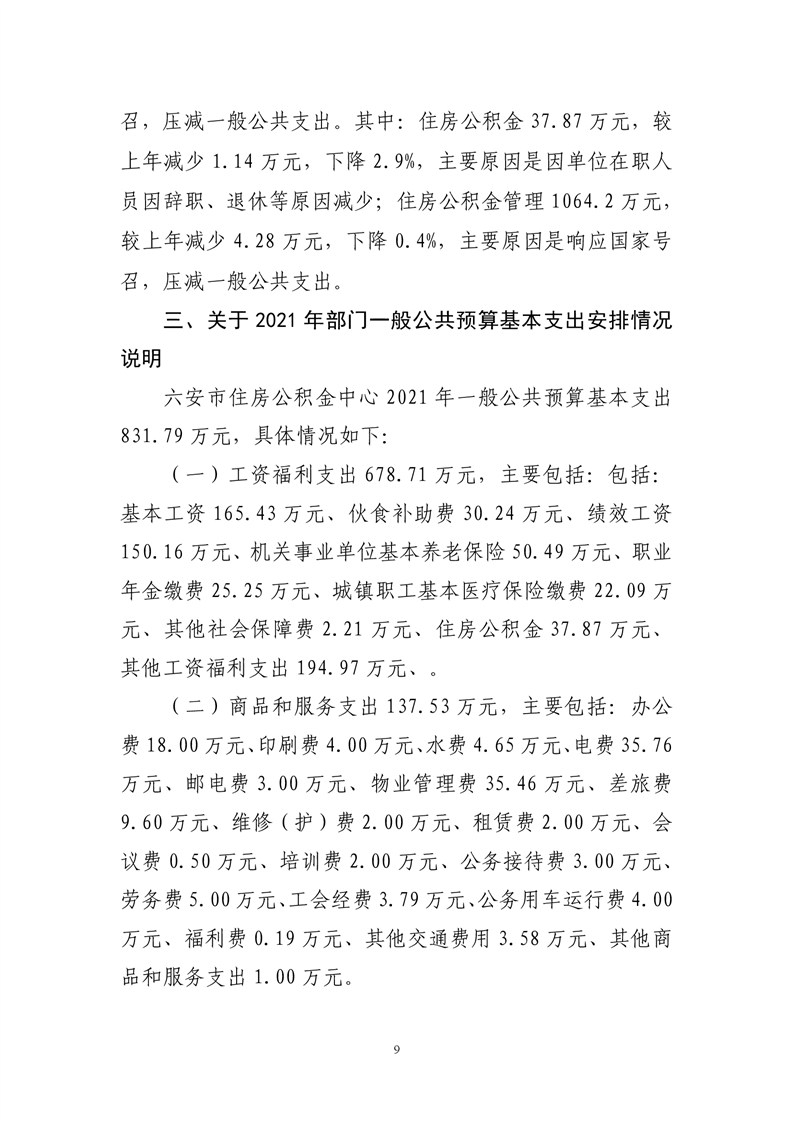 召，压减一般公共支出。其中：住房公积金 37.87 万元，较上年减少 1.14 万元，下降 2.9%，主要原因是因单位在职人员因辞职、退休等原因减少；住房公积金管理 1064.2 万元，较上年减少 4.28 万元，下降 0.4%，主要原因是响应国家号召，压减一般公共支出。

三、关于 2021 年部门一般公共预算基本支出安排情况说明

六安市住房公积金中心 2021 年一般公共预算基本支出 831.79 万元，具体情况如下：

（一）工资福利支出 678.71 万元，主要包括：包括：基本工资 165.43 万元、伙食补助费 30.24 万元、绩效工资 150.16 万元、机关事业单位基本养老保险 50.49 万元、职业年金缴费 25.25 万元、城镇职工基本医疗保险缴费 22.09 万元、其他社会保障费 2.21 万元、住房公积金 37.87 万元、其他工资福利支出 194.97 万元、。

（二）商品和服务支出 137.53 万元，主要包括：办公费 18.00 万元、印刷费 4.00 万元、水费 4.65 万元、电费 35.76 万元、邮电费 3.00 万元、物业管理费 35.46 万元、差旅费 9.60 万元、维修（护）费 2.00 万元、租赁费 2.00 万元、会议费 0.50 万元、培训费 2.00 万元、公务接待费 3.00 万元、劳务费 5.00 万元、工会经费 3.79 万元、公务用车运行费 4.00 万元、福利费 0.19 万元、其他交通费用 3.58 万元、其他商品和服务支出 1.00 万元。

9